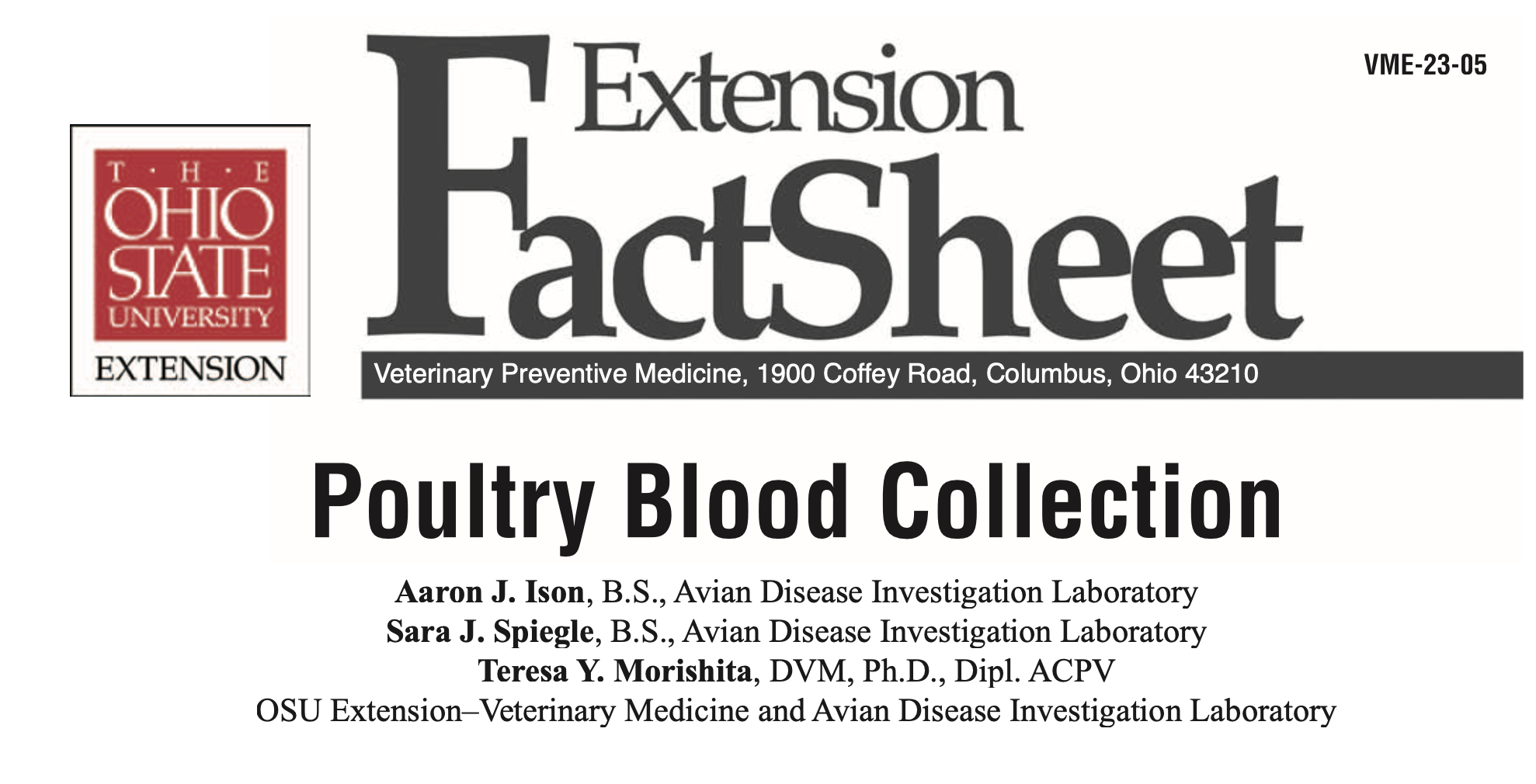 VME-23-05

T · H · E
OHIO
STATE
UNIVERSITY
EXTENSION

Extension
FactSheet

Veterinary Preventive Medicine, 1900 Coffey Road, Columbus, Ohio 43210

Poultry Blood Collection

Aaron J. Ison, B.S., Avian Disease Investigation Laboratory
Sara J. Spiegle, B.S., Avian Disease Investigation Laboratory
Teresa Y. Morishita, DVM, Ph.D., Dipl. ACPV
OSU Extension–Veterinary Medicine and Avian Disease Investigation Laboratory